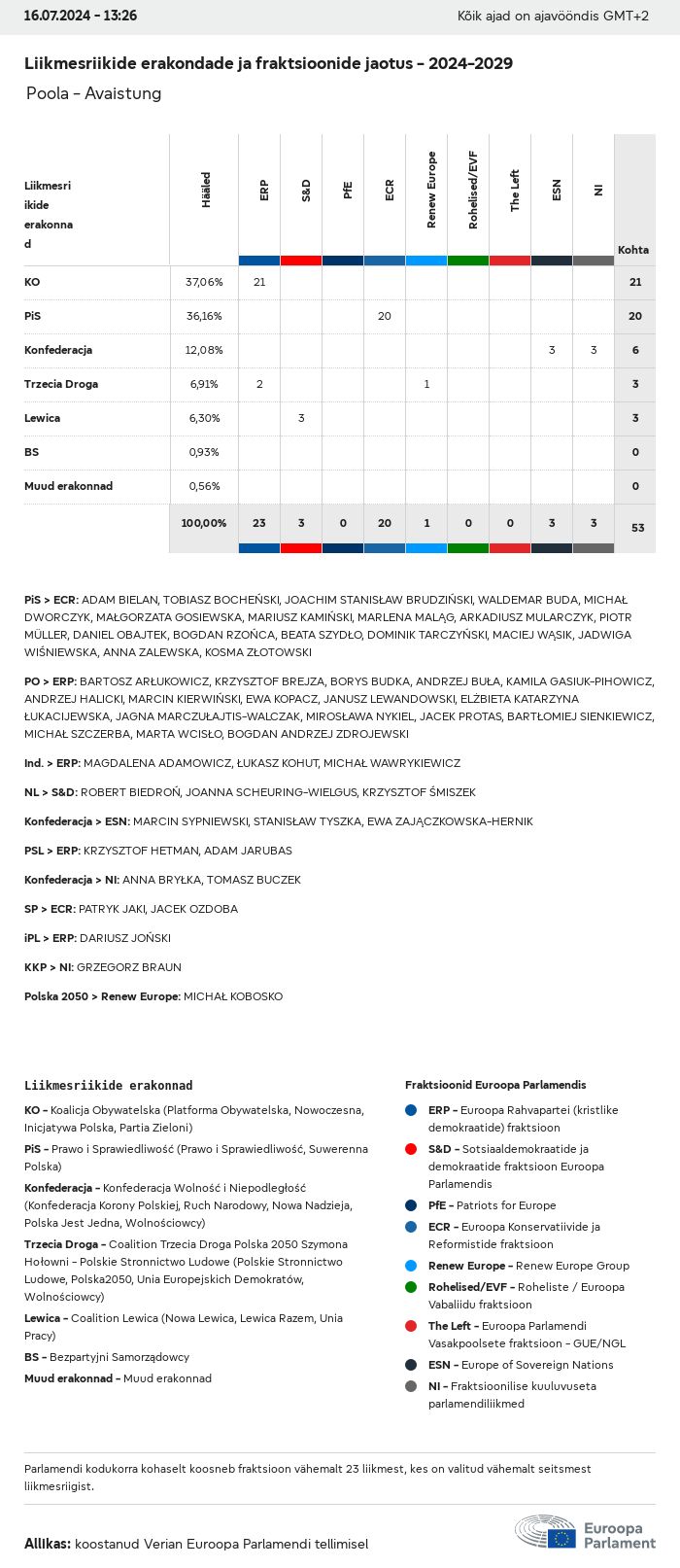 16.07.2024 - 13:26

Kõik ajad on ajavööndis GMT+2

Liikmesriikide erakondade ja fraktsioonide jaotus - 2024-2029

Poola - Avaistung

| Liikmesriikide erakonnad | Hääled | ERP | S&D | PfE | ECR | Renew Europe | Rohelised/EVF | The Left | ESN | NI | Kohta |
|---|---|---|---|---|---|---|---|---|---|---|---|
| KO | 37,06% | 21 | | | | | | | | | 21 |
| PiS | 36,16% | | | | 20 | | | | | | 20 |
| Konfederacja | 12,08% | | | | | | | | 3 | 3 | 6 |
| Trzecia Droga | 6,91% | 2 | | | | 1 | | | | | 3 |
| Lewica | 6,30% | | 3 | | | | | | | | 3 |
| BS | 0,93% | | | | | | | | | | 0 |
| Muud erakonnad | 0,56% | | | | | | | | | | 0 |
| | 100,00% | 23 | 3 | 0 | 20 | 1 | 0 | 0 | 3 | 3 | 53 |

PiS > ECR: ADAM BIELAN, TOBIASZ BOCHEŃSKI, JOACHIM STANISŁAW BRUDZIŃSKI, WALDEMAR BUDA, MICHAŁ DWORCZYK, MAŁGORZATA GOSIEWSKA, MARIUSZ KAMIŃSKI, MARLENA MALĄG, ARKADIUSZ MULARCZYK, PIOTR MÜLLER, DANIEL OBAJTEK, BOGDAN RZOŃCA, BEATA SZYDŁO, DOMINIK TARCZYŃSKI, MACIEJ WĄSIK, JADWIGA WIŚNIEWSKA, ANNA ZALEWSKA, KOSMA ZŁOTOWSKI

PO > ERP: BARTOSZ ARŁUKOWICZ, KRZYSZTOF BREJZA, BORYS BUDKA, ANDRZEJ BUŁA, KAMILA GASIUK-PIHOWICZ, ANDRZEJ HALICKI, MARCIN KIERWIŃSKI, EWA KOPACZ, JANUSZ LEWANDOWSKI, ELŻBIETA KATARZYNA ŁUKACIJEWSKA, JAGNA MARCZUŁAJTIS-WALCZAK, MIROSŁAWA NYKIEL, JACEK PROTAS, BARTŁOMIEJ SIENKIEWICZ, MICHAŁ SZCZERBA, MARTA WCISŁO, BOGDAN ANDRZEJ ZDROJEWSKI

Ind. > ERP: MAGDALENA ADAMOWICZ, ŁUKASZ KOHUT, MICHAŁ WAWRYKIEWICZ

NL > S&D: ROBERT BIEDROŃ, JOANNA SCHEURING-WIELGUS, KRZYSZTOF ŚMISZEK

Konfederacja > ESN: MARCIN SYPNIEWSKI, STANISŁAW TYSZKA, EWA ZAJĄCZKOWSKA-HERNIK

PSL > ERP: KRZYSZTOF HETMAN, ADAM JARUBAS

Konfederacja > NI: ANNA BRYŁKA, TOMASZ BUCZEK

SP > ECR: PATRYK JAKI, JACEK OZDOBA

iPL > ERP: DARIUSZ JOŃSKI

KKP > NI: GRZEGORZ BRAUN

Polska 2050 > Renew Europe: MICHAŁ KOBOSKO

Liikmesriikide erakonnad

KO - Koalicja Obywatelska (Platforma Obywatelska, Nowoczesna, Inicjatywa Polska, Partia Zieloni)

PiS - Prawo i Sprawiedliwość (Prawo i Sprawiedliwość, Suwerenna Polska)

Konfederacja - Konfederacja Wolność i Niepodległość (Konfederacja Korony Polskiej, Ruch Narodowy, Nowa Nadzieja, Polska Jest Jedna, Wolnościowcy)

Trzecia Droga - Coalition Trzecia Droga Polska 2050 Szymona Hołowni - Polskie Stronnictwo Ludowe (Polskie Stronnictwo Ludowe, Polska2050, Unia Europejskich Demokratów, Wolnościowcy)

Lewica - Coalition Lewica (Nowa Lewica, Lewica Razem, Unia Pracy)

BS - Bezpartyjni Samorządowcy

Muud erakonnad - Muud erakonnad

Fraktsioonid Euroopa Parlamendis

ERP - Euroopa Rahvapartei (kristlike demokraatide) fraktsioon

S&D - Sotsiaaldemokraatide ja demokraatide fraktsioon Euroopa Parlamendis

PfE - Patriots for Europe

ECR - Euroopa Konservatiivide ja Reformistide fraktsioon

Renew Europe - Renew Europe Group

Rohelised/EVF - Roheliste / Euroopa Vabaliidu fraktsioon

The Left - Euroopa Parlamendi Vasakpoolsete fraktsioon - GUE/NGL

ESN - Europe of Sovereign Nations

NI - Fraktsioonilise kuuluvuseta parlamendiliikmed

Parlamendi kodukorra kohaselt koosneb fraktsioon vähemalt 23 liikmest, kes on valitud vähemalt seitsmest liikmesriigist.

Allikas: koostanud Verian Euroopa Parlamendi tellimisel

Euroopa Parlament